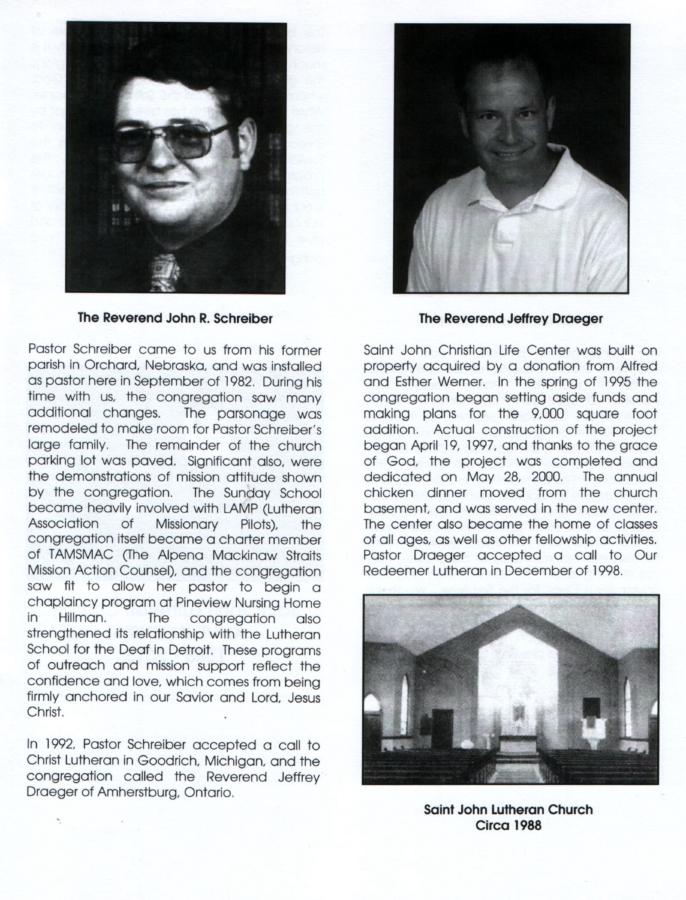 The Reverend John R. Schreiber

Pastor Schreiber came to us from his former parish in Orchard, Nebraska, and was installed as pastor here in September of 1982. During his time with us, the congregation saw many additional changes. The parsonage was remodeled to make room for Pastor Schreiber's large family. The remainder of the church parking lot was paved. Significant also, were the demonstrations of mission attitude shown by the congregation. The Sunday School became heavily involved with LAMP (Lutheran Association of Missionary Pilots), the congregation itself became a charter member of TAMSMAC (The Alpena Mackinaw Straits Mission Action Counsel), and the congregation saw fit to allow her pastor to begin a chaplaincy program at Pineview Nursing Home in Hillman. The congregation also strengthened its relationship with the Lutheran School for the Deaf in Detroit. These programs of outreach and mission support reflect the confidence and love, which comes from being firmly anchored in our Savior and Lord, Jesus Christ.

In 1992, Pastor Schreiber accepted a call to Christ Lutheran in Goodrich, Michigan, and the congregation called the Reverend Jeffrey Draeger of Amherstburg, Ontario.

The Reverend Jeffrey Draeger

Saint John Christian Life Center was built on property acquired by a donation from Alfred and Esther Werner. In the spring of 1995 the congregation began setting aside funds and making plans for the 9,000 square foot addition. Actual construction of the project began April 19, 1997, and thanks to the grace of God, the project was completed and dedicated on May 28, 2000. The annual chicken dinner moved from the church basement, and was served in the new center. The center also became the home of classes of all ages, as well as other fellowship activities. Pastor Draeger accepted a call to Our Redeemer Lutheran in December of 1998.

Saint John Lutheran Church
Circa 1988